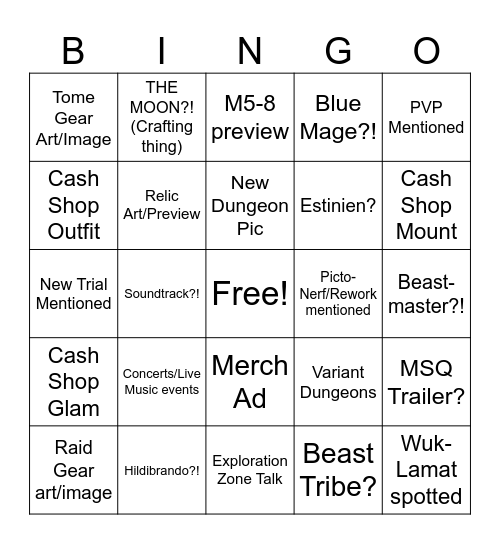 | B | I | N | G | O |
|---|---|---|---|---|
| Tome Gear Art/Image | THE MOON?! (Crafting thing) | M5-8 preview | Blue Mage?! | PVP Mentioned |
| Cash Shop Outfit | Relic Art/Preview | New Dungeon Pic | Estinien? | Cash Shop Mount |
| New Trial Mentioned | Soundtrack?! | Free! | Picto-Nerf/Rework mentioned | Beast-master?! |
| Cash Shop Glam | Concerts/Live Music events | Merch Ad | Variant Dungeons | MSQ Trailer? |
| Raid Gear art/image | Hildibrando?! | Exploration Zone Talk | Beast Tribe? | Wuk-Lamat spotted |